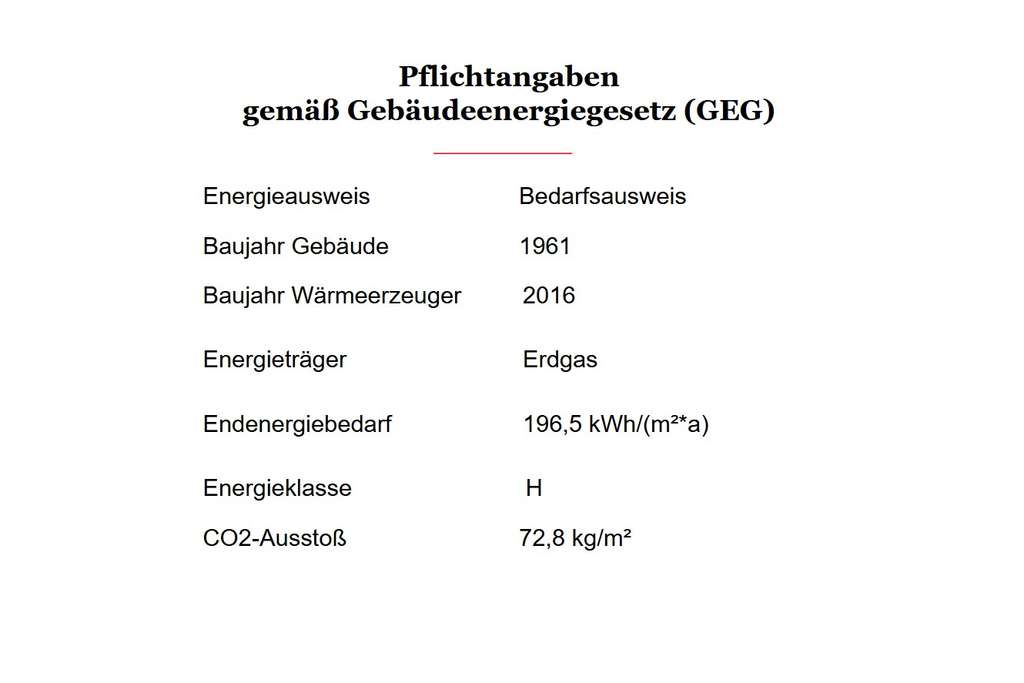 Pflichtangaben
gemäß Gebäudeenergiegesetz (GEG)

| | |
|---|---|
| Energieausweis | Bedarfsausweis |
| Baujahr Gebäude | 1961 |
| Baujahr Wärmeerzeuger | 2016 |
| Energieträger | Erdgas |
| Endenergiebedarf | 196,5 kWh/(m²*a) |
| Energieklasse | H |
| CO2-Ausstoß | 72,8 kg/m² |